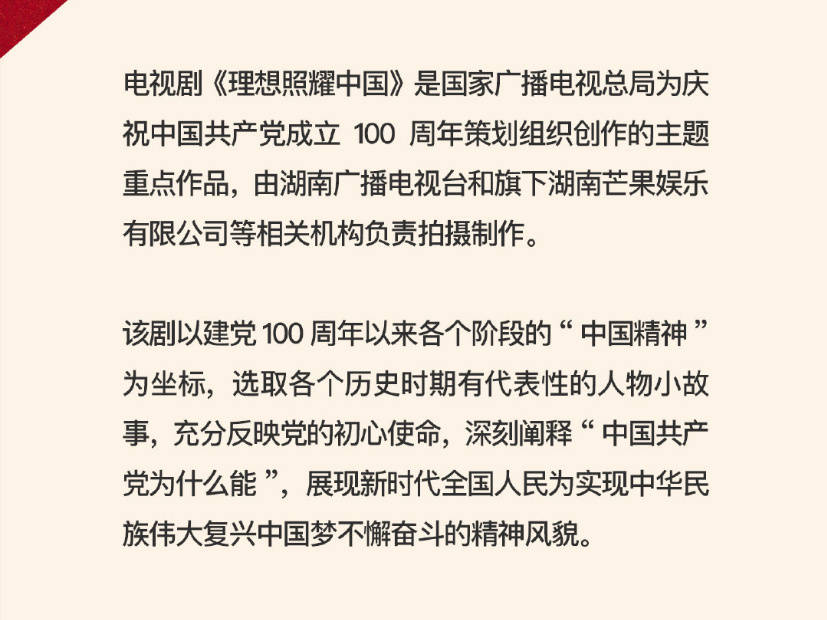 电视剧《理想照耀中国》是国家广播电视总局为庆祝中国共产党成立 100 周年策划组织创作的主题重点作品，由湖南广播电视台和旗下湖南芒果娱乐有限公司等相关机构负责拍摄制作。

该剧以建党 100 周年以来各个阶段的“ 中国精神 ”为坐标，选取各个历史时期有代表性的人物小故事，充分反映党的初心使命，深刻阐释“ 中国共产党为什么能 ”，展现新时代全国人民为实现中华民族伟大复兴中国梦不懈奋斗的精神风貌。